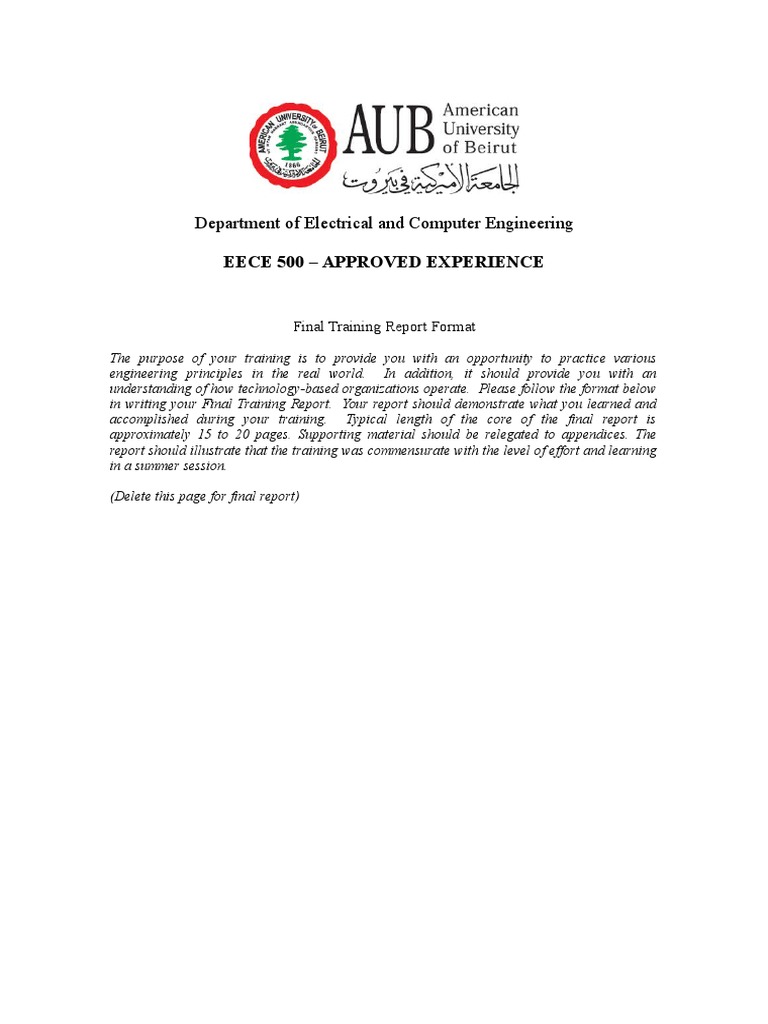 AMERICAN UNIVERSITY OF BEIRUT
1866

AUB American University of Beirut
الجامعة الأميركية في بيروت

Department of Electrical and Computer Engineering

EECE 500 – APPROVED EXPERIENCE

Final Training Report Format

The purpose of your training is to provide you with an opportunity to practice various engineering principles in the real world. In addition, it should provide you with an understanding of how technology-based organizations operate. Please follow the format below in writing your Final Training Report. Your report should demonstrate what you learned and accomplished during your training. Typical length of the core of the final report is approximately 15 to 20 pages. Supporting material should be relegated to appendices. The report should illustrate that the training was commensurate with the level of effort and learning in a summer session.

(Delete this page for final report)